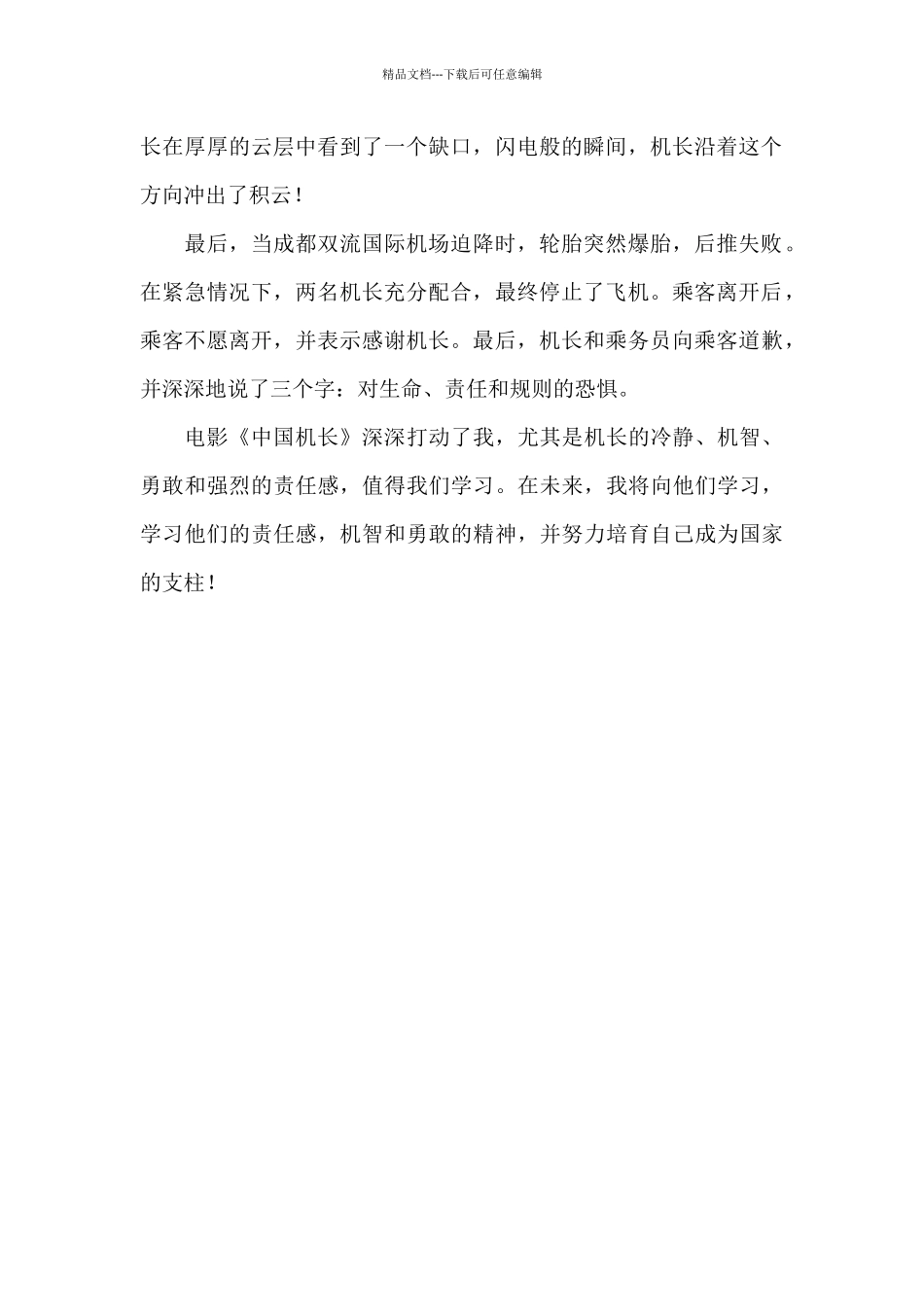 精品文档---下载后可任意编辑

长在厚厚的云层中看到了一个缺口，闪电般的瞬间，机长沿着这个方向冲出了积云！

最后，当成都双流国际机场迫降时，轮胎突然爆胎，后推失败。在紧急情况下，两名机长充分配合，最终停止了飞机。乘客离开后，乘客不愿离开，并表示感谢机长。最后，机长和乘务员向乘客道歉，并深深地说了三个字：对生命、责任和规则的恐惧。

电影《中国机长》深深打动了我，尤其是机长的冷静、机智、勇敢和强烈的责任感，值得我们学习。在未来，我将向他们学习，学习他们的责任感，机智和勇敢的精神，并努力培育自己成为国家的支柱！